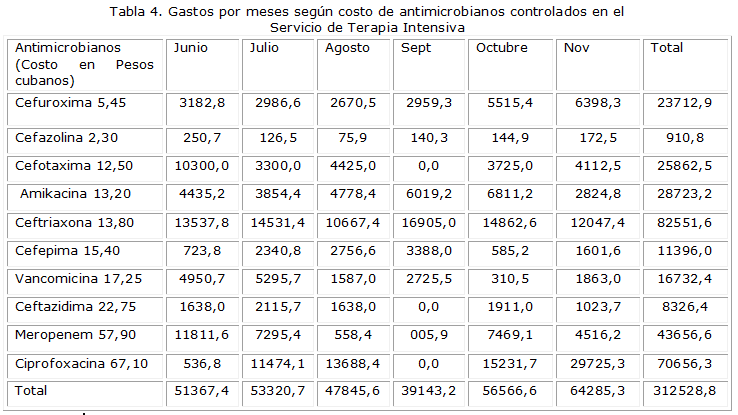 Tabla 4. Gastos por meses según costo de antimicrobianos controlados en el Servicio de Terapia Intensiva

| Antimicrobianos (Costo en Pesos cubanos) | Junio | Julio | Agosto | Sept | Octubre | Nov | Total |
|---|---|---|---|---|---|---|---|
| Cefuroxima 5,45 | 3182,8 | 2986,6 | 2670,5 | 2959,3 | 5515,4 | 6398,3 | 23712,9 |
| Cefazolina 2,30 | 250,7 | 126,5 | 75,9 | 140,3 | 144,9 | 172,5 | 910,8 |
| Cefotaxima 12,50 | 10300,0 | 3300,0 | 4425,0 | 0,0 | 3725,0 | 4112,5 | 25862,5 |
| Amikacina 13,20 | 4435,2 | 3854,4 | 4778,4 | 6019,2 | 6811,2 | 2824,8 | 28723,2 |
| Ceftriaxona 13,80 | 13537,8 | 14531,4 | 10667,4 | 16905,0 | 14862,6 | 12047,4 | 82551,6 |
| Cefepima 15,40 | 723,8 | 2340,8 | 2756,6 | 3388,0 | 585,2 | 1601,6 | 11396,0 |
| Vancomicina 17,25 | 4950,7 | 5295,7 | 1587,0 | 2725,5 | 310,5 | 1863,0 | 16732,4 |
| Ceftazidima 22,75 | 1638,0 | 2115,7 | 1638,0 | 0,0 | 1911,0 | 1023,7 | 8326,4 |
| Meropenem 57,90 | 11811,6 | 7295,4 | 558,4 | 005,9 | 7469,1 | 4516,2 | 43656,6 |
| Ciprofoxacina 67,10 | 536,8 | 11474,1 | 13688,4 | 0,0 | 15231,7 | 29725,3 | 70656,3 |
| Total | 51367,4 | 53320,7 | 47845,6 | 39143,2 | 56566,6 | 64285,3 | 312528,8 |